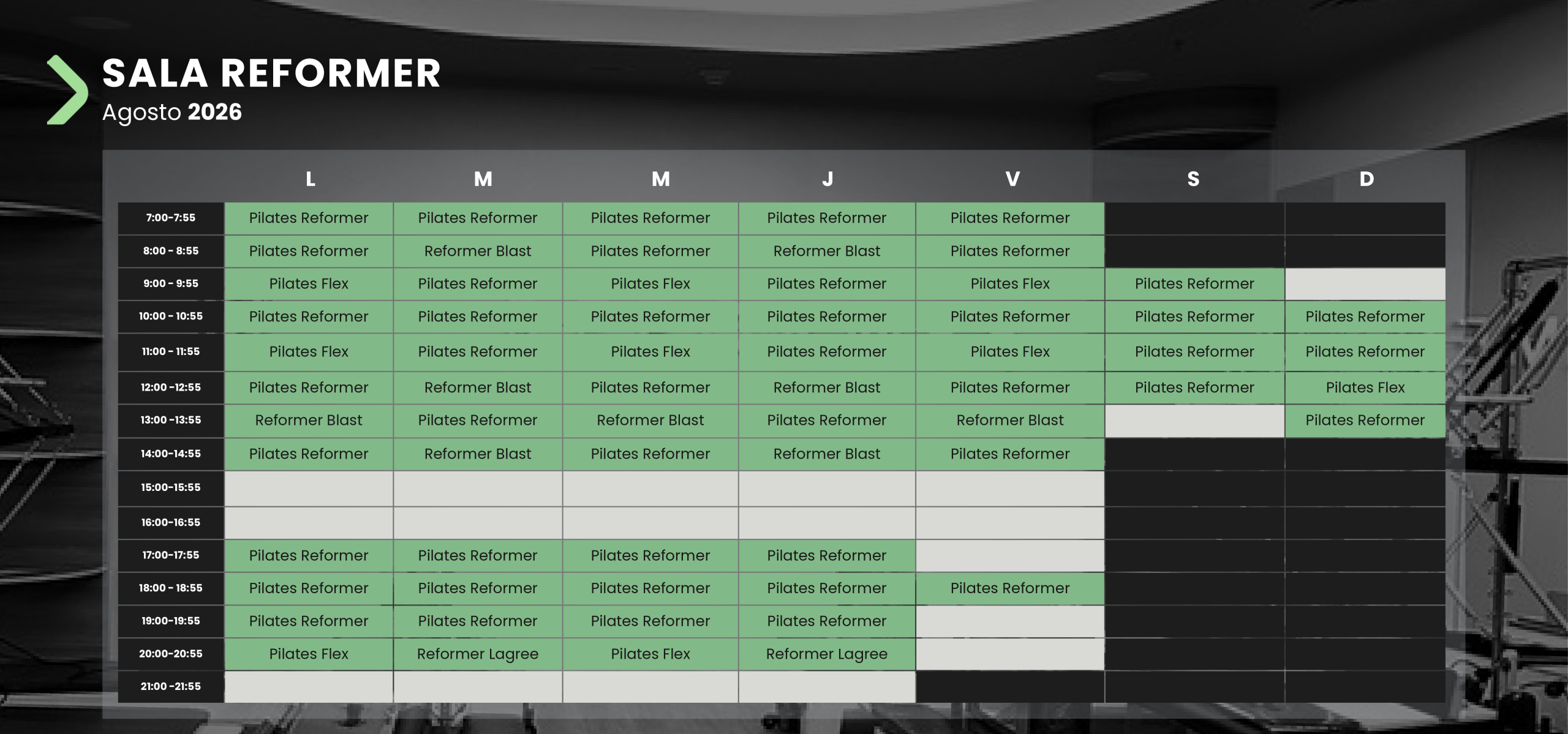 SALA REFORMER
Agosto 2026

| | L | M | M | J | V | S | D |
|---|---|---|---|---|---|---|---|
| 7:00-7:55 | Pilates Reformer | Pilates Reformer | Pilates Reformer | Pilates Reformer | Pilates Reformer | | |
| 8:00 - 8:55 | Pilates Reformer | Reformer Blast | Pilates Reformer | Reformer Blast | Pilates Reformer | | |
| 9:00 - 9:55 | Pilates Flex | Pilates Reformer | Pilates Flex | Pilates Reformer | Pilates Flex | Pilates Reformer | |
| 10:00 - 10:55 | Pilates Reformer | Pilates Reformer | Pilates Reformer | Pilates Reformer | Pilates Reformer | Pilates Reformer | Pilates Reformer |
| 11:00 - 11:55 | Pilates Flex | Pilates Reformer | Pilates Flex | Pilates Reformer | Pilates Flex | Pilates Reformer | Pilates Reformer |
| 12:00 -12:55 | Pilates Reformer | Reformer Blast | Pilates Reformer | Reformer Blast | Pilates Reformer | Pilates Reformer | Pilates Flex |
| 13:00 -13:55 | Reformer Blast | Pilates Reformer | Reformer Blast | Pilates Reformer | Reformer Blast | | Pilates Reformer |
| 14:00-14:55 | Pilates Reformer | Reformer Blast | Pilates Reformer | Reformer Blast | Pilates Reformer | | |
| 15:00-15:55 | | | | | | | |
| 16:00-16:55 | | | | | | | |
| 17:00-17:55 | Pilates Reformer | Pilates Reformer | Pilates Reformer | Pilates Reformer | | | |
| 18:00 - 18:55 | Pilates Reformer | Pilates Reformer | Pilates Reformer | Pilates Reformer | Pilates Reformer | | |
| 19:00-19:55 | Pilates Reformer | Pilates Reformer | Pilates Reformer | Pilates Reformer | | | |
| 20:00-20:55 | Pilates Flex | Reformer Lagree | Pilates Flex | Reformer Lagree | | | |
| 21:00 -21:55 | | | | | | | |